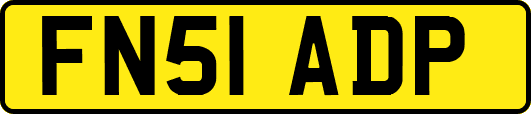 FN51 ADP